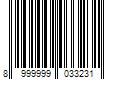 8 999999 033231